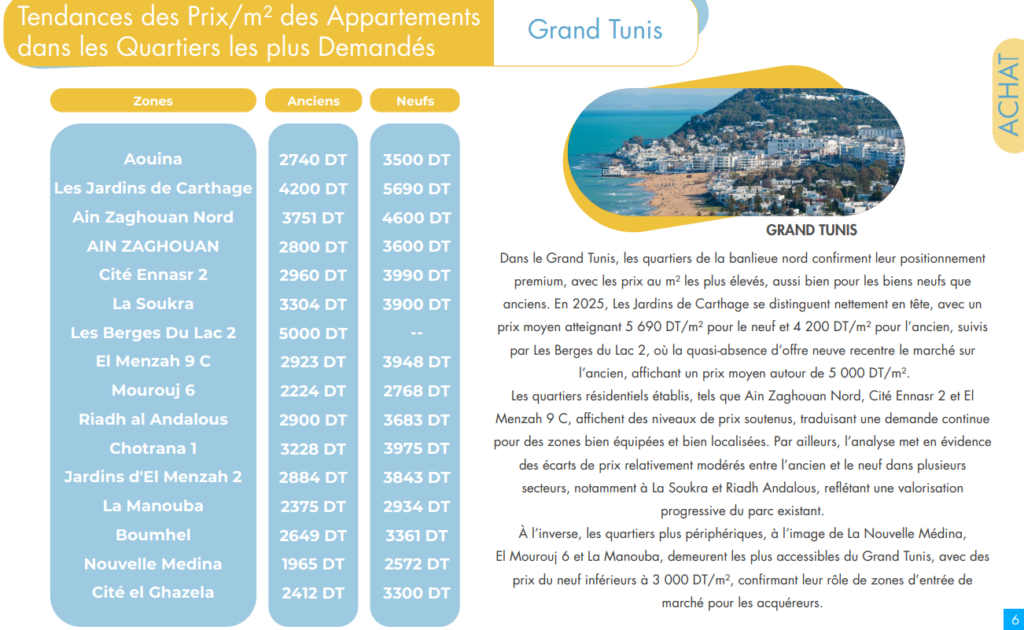 Tendances des Prix/m² des Appartements dans les Quartiers les plus Demandés

Grand Tunis

ACHAT

| Zones | Anciens | Neufs |
|---|---|---|
| Aouina | 2740 DT | 3500 DT |
| Les Jardins de Carthage | 4200 DT | 5690 DT |
| Ain Zaghouan Nord | 3751 DT | 4600 DT |
| AIN ZAGHOUAN | 2800 DT | 3600 DT |
| Cité Ennasr 2 | 2960 DT | 3990 DT |
| La Soukra | 3304 DT | 3900 DT |
| Les Berges Du Lac 2 | 5000 DT | -- |
| El Menzah 9 C | 2923 DT | 3948 DT |
| Mourouj 6 | 2224 DT | 2768 DT |
| Riadh al Andalous | 2900 DT | 3683 DT |
| Chotrana 1 | 3228 DT | 3975 DT |
| Jardins d'El Menzah 2 | 2884 DT | 3843 DT |
| La Manouba | 2375 DT | 2934 DT |
| Boumhel | 2649 DT | 3361 DT |
| Nouvelle Medina | 1965 DT | 2572 DT |
| Cité el Ghazela | 2412 DT | 3300 DT |

GRAND TUNIS

Dans le Grand Tunis, les quartiers de la banlieue nord confirment leur positionnement premium, avec les prix au m² les plus élevés, aussi bien pour les biens neufs que anciens. En 2025, Les Jardins de Carthage se distinguent nettement en tête, avec un prix moyen atteignant 5 690 DT/m² pour le neuf et 4 200 DT/m² pour l'ancien, suivis par Les Berges du Lac 2, où la quasi-absence d'offre neuve recentre le marché sur l'ancien, affichant un prix moyen autour de 5 000 DT/m².
Les quartiers résidentiels établis, tels que Ain Zaghouan Nord, Cité Ennasr 2 et El Menzah 9 C, affichent des niveaux de prix soutenus, traduisant une demande continue pour des zones bien équipées et bien localisées. Par ailleurs, l'analyse met en évidence des écarts de prix relativement modérés entre l'ancien et le neuf dans plusieurs secteurs, notamment à La Soukra et Riadh Andalous, reflétant une valorisation progressive du parc existant.
À l'inverse, les quartiers plus périphériques, à l'image de La Nouvelle Médina, El Mourouj 6 et La Manouba, demeurent les plus accessibles du Grand Tunis, avec des prix du neuf inférieurs à 3 000 DT/m², confirmant leur rôle de zones d'entrée de marché pour les acquéreurs.

6